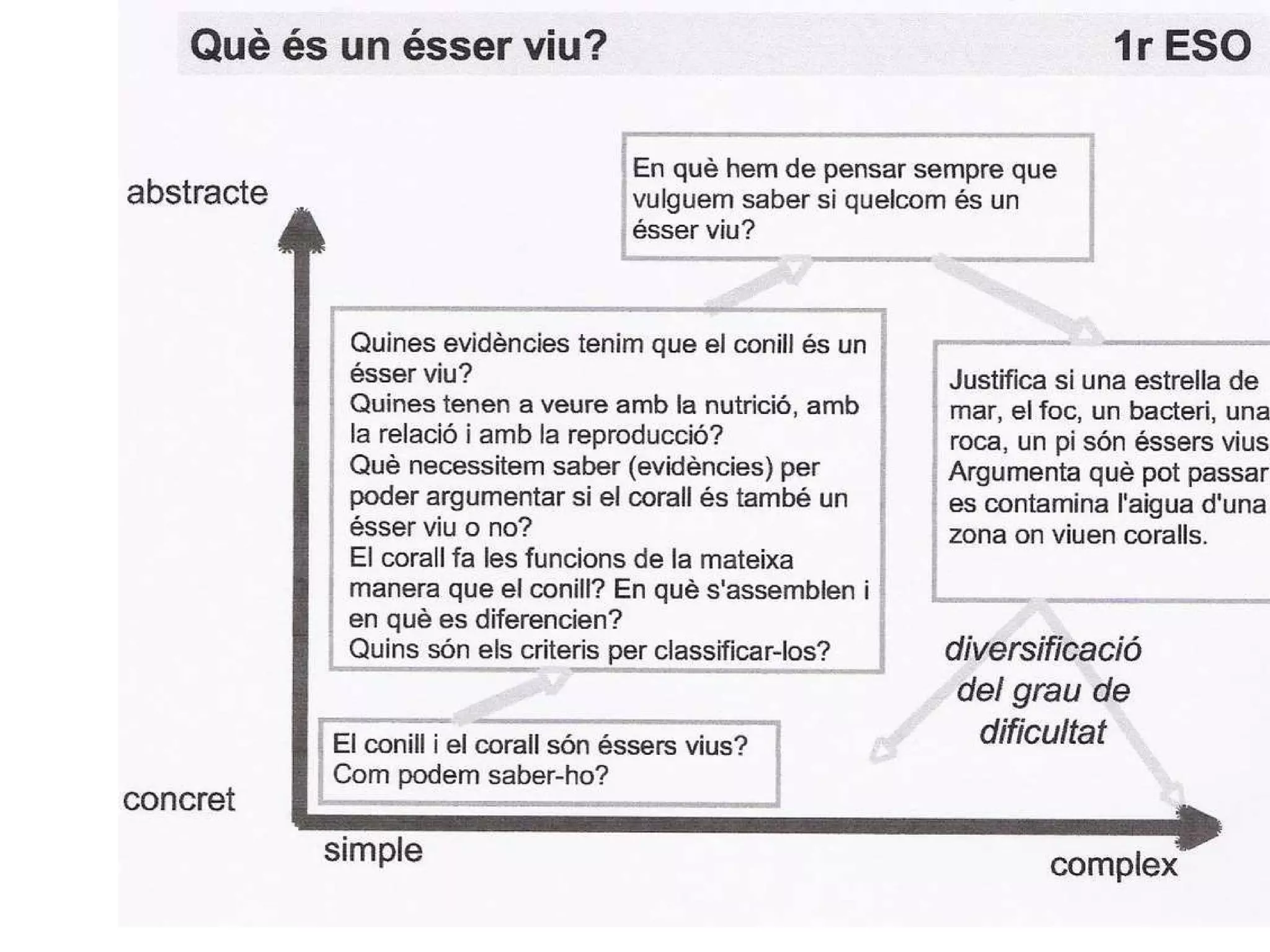 Què és un ésser viu? 1r ESO

abstracte

En què hem de pensar sempre que vulguem saber si quelcom és un ésser viu?

Quines evidències tenim que el conill és un ésser viu?
Quines tenen a veure amb la nutrició, amb la relació i amb la reproducció?
Què necessitem saber (evidències) per poder argumentar si el corall és també un ésser viu o no?
El corall fa les funcions de la mateixa manera que el conill? En què s'assemblen i en què es diferencien?
Quins són els criteris per classificar-los?

Justifica si una estrella de mar, el foc, un bacteri, una roca, un pi són éssers vius
Argumenta què pot passar es contamina l'aigua d'una zona on viuen coralls.

diversificació del grau de dificultat

El conill i el corall són éssers vius?
Com podem saber-ho?

concret

simple

complex